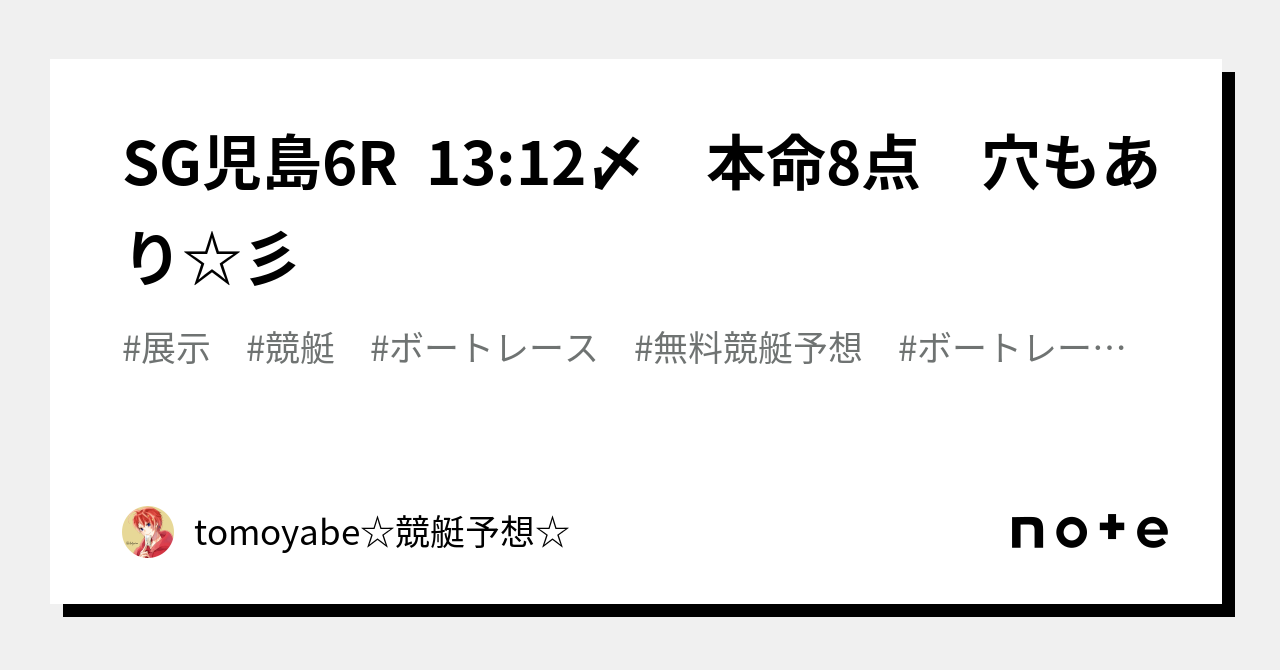 SG児島6R 13:12〆　本命8点　穴もあり☆彡

#展示　#競艇　#ボートレース　#無料競艇予想　#ボートレー…

tomoyabe☆競艇予想☆

note